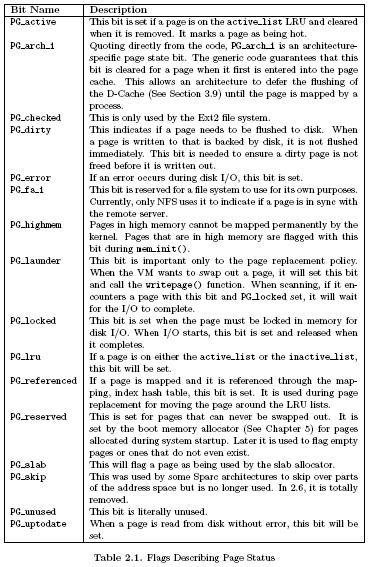 | Bit Name | Description |
|---|---|
| PG_active | This bit is set if a page is on the active_list LRU and cleared when it is removed. It marks a page as being hot. |
| PG_arch_1 | Quoting directly from the code, PG_arch_1 is an architecture-specific page state bit. The generic code guarantees that this bit is cleared for a page when it first is entered into the page cache. This allows an architecture to defer the flushing of the D-Cache (See Section 3.9) until the page is mapped by a process. |
| PG_checked | This is only used by the Ext2 file system. |
| PG_dirty | This indicates if a page needs to be flushed to disk. When a page is written to that is backed by disk, it is not flushed immediately. This bit is needed to ensure a dirty page is not freed before it is written out. |
| PG_error | If an error occurs during disk I/O, this bit is set. |
| PG_fs_1 | This bit is reserved for a file system to use for its own purposes. Currently, only NFS uses it to indicate if a page is in sync with the remote server. |
| PG_highmem | Pages in high memory cannot be mapped permanently by the kernel. Pages that are in high memory are flagged with this bit during mem_init(). |
| PG_launder | This bit is important only to the page replacement policy. When the VM wants to swap out a page, it will set this bit and call the writepage() function. When scanning, if it encounters a page with this bit and PG_locked set, it will wait for the I/O to complete. |
| PG_locked | This bit is set when the page must be locked in memory for disk I/O. When I/O starts, this bit is set and released when it completes. |
| PG_lru | If a page is on either the active_list or the inactive_list, this bit will be set. |
| PG_referenced | If a page is mapped and it is referenced through the mapping, index hash table, this bit is set. It is used during page replacement for moving the page around the LRU lists. |
| PG_reserved | This is set for pages that can never be swapped out. It is set by the boot memory allocator (See Chapter 5) for pages allocated during system startup. Later it is used to flag empty pages or ones that do not even exist. |
| PG_slab | This will flag a page as being used by the slab allocator. |
| PG_skip | This was used by some Sparc architectures to skip over parts of the address space but is no longer used. In 2.6, it is totally removed. |
| PG_unused | This bit is literally unused. |
| PG_uptodate | When a page is read from disk without error, this bit will be set. |

Table 2.1. Flags Describing Page Status